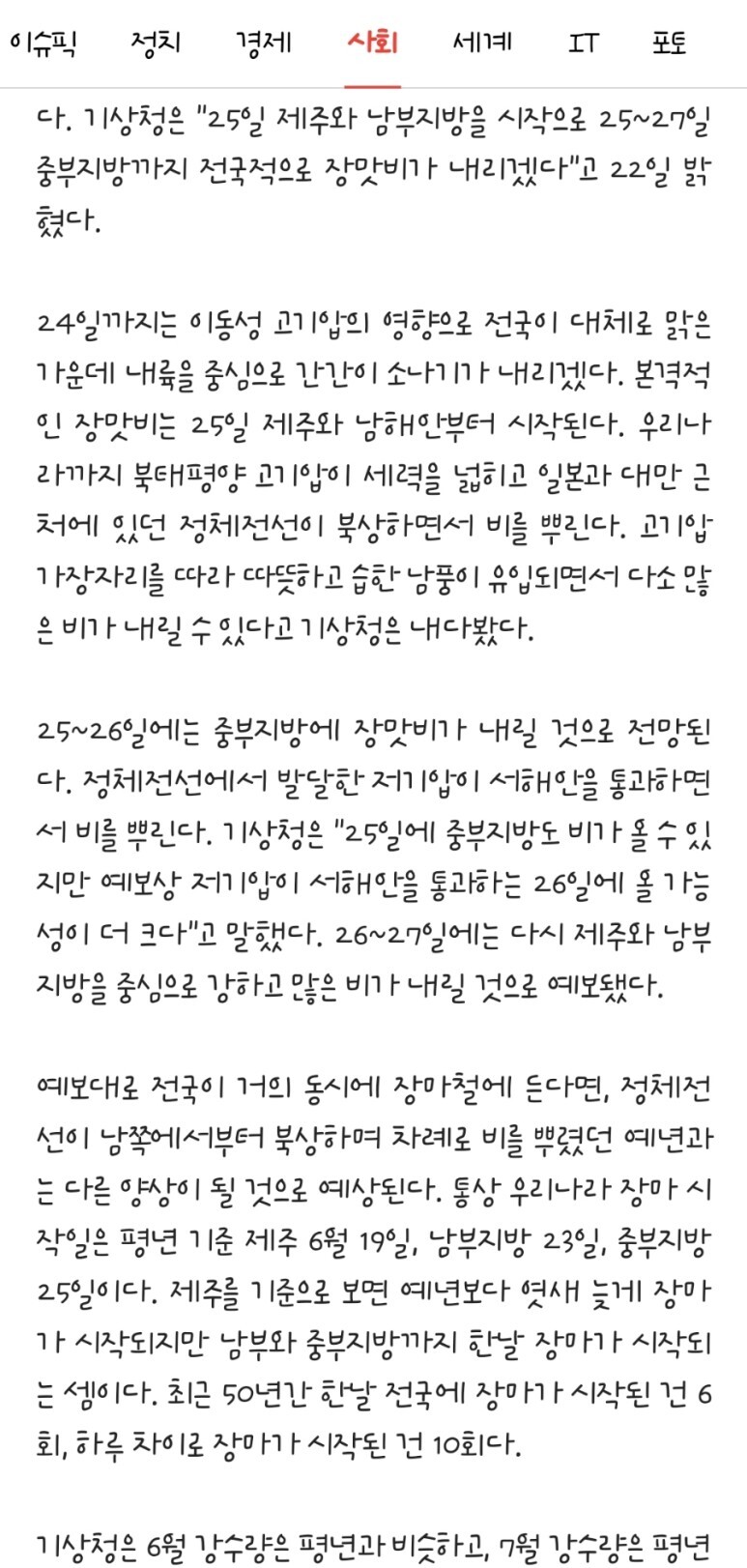 이슈픽 정치 경제 사회 세계 IT 포토

다. 기상청은 "25일 제주와 남부지방을 시작으로 25~27일 중부지방까지 전국적으로 장맛비가 내리겠다"고 22일 밝혔다.

24일까지는 이동성 고기압의 영향으로 전국이 대체로 맑은 가운데 내륙을 중심으로 간간이 소나기가 내리겠다. 본격적인 장맛비는 25일 제주와 남해안부터 시작된다. 우리나라까지 북태평양 고기압이 세력을 넓히고 일본과 대만 근처에 있던 정체전선이 북상하면서 비를 뿌린다. 고기압 가장자리를 따라 따뜻하고 습한 남풍이 유입되면서 다소 많은 비가 내릴 수 있다고 기상청은 내다봤다.

25~26일에는 중부지방에 장맛비가 내릴 것으로 전망된다. 정체전선에서 발달한 저기압이 서해안을 통과하면서 비를 뿌린다. 기상청은 "25일에 중부지방도 비가 올 수 있지만 예보상 저기압이 서해안을 통과하는 26일에 올 가능성이 더 크다"고 말했다. 26~27일에는 다시 제주와 남부지방을 중심으로 강하고 많은 비가 내릴 것으로 예보됐다.

예보대로 전국이 거의 동시에 장마철에 든다면, 정체전선이 남쪽에서부터 북상하며 차례로 비를 뿌렸던 예년과는 다른 양상이 될 것으로 예상된다. 통상 우리나라 장마 시작일은 평년 기준 제주 6월 19일, 남부지방 23일, 중부지방 25일이다. 제주를 기준으로 보면 예년보다 엿새 늦게 장마가 시작되지만 남부와 중부지방까지 한날 장마가 시작되는 셈이다. 최근 50년간 한날 전국에 장마가 시작된 건 6회, 하루 차이로 장마가 시작된 건 10회다.

기상청은 6월 강수량은 평년과 비슷하고, 7월 강수량은 평년